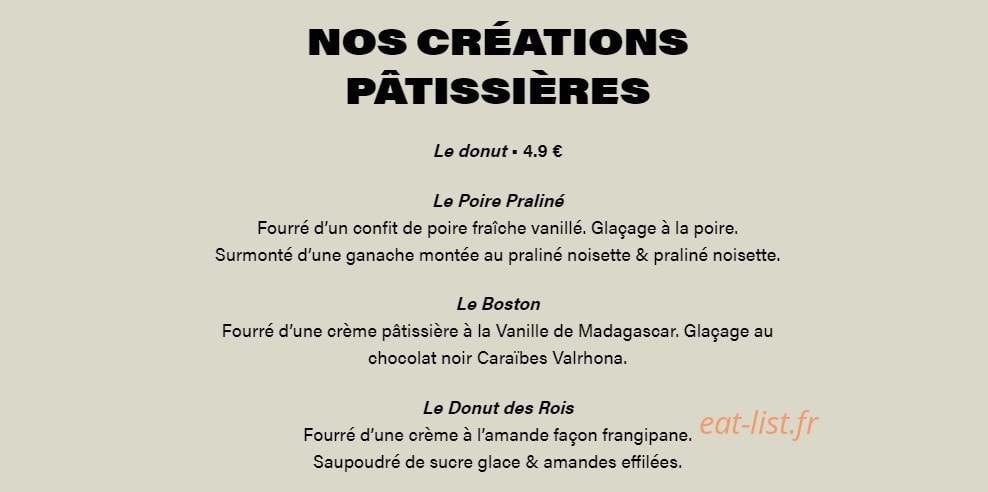 NOS CRÉATIONS PÂTISSIÈRES

Le donut • 4.9 €

Le Poire Praliné
Fourré d'un confit de poire fraîche vanillé. Glaçage à la poire. Surmonté d'une ganache montée au praliné noisette & praliné noisette.

Le Boston
Fourré d'une crème pâtissière à la Vanille de Madagascar. Glaçage au chocolat noir Caraïbes Valrhona.

Le Donut des Rois
Fourré d'une crème à l'amande façon frangipane. Saupoudré de sucre glace & amandes effilées.

eat-list.fr